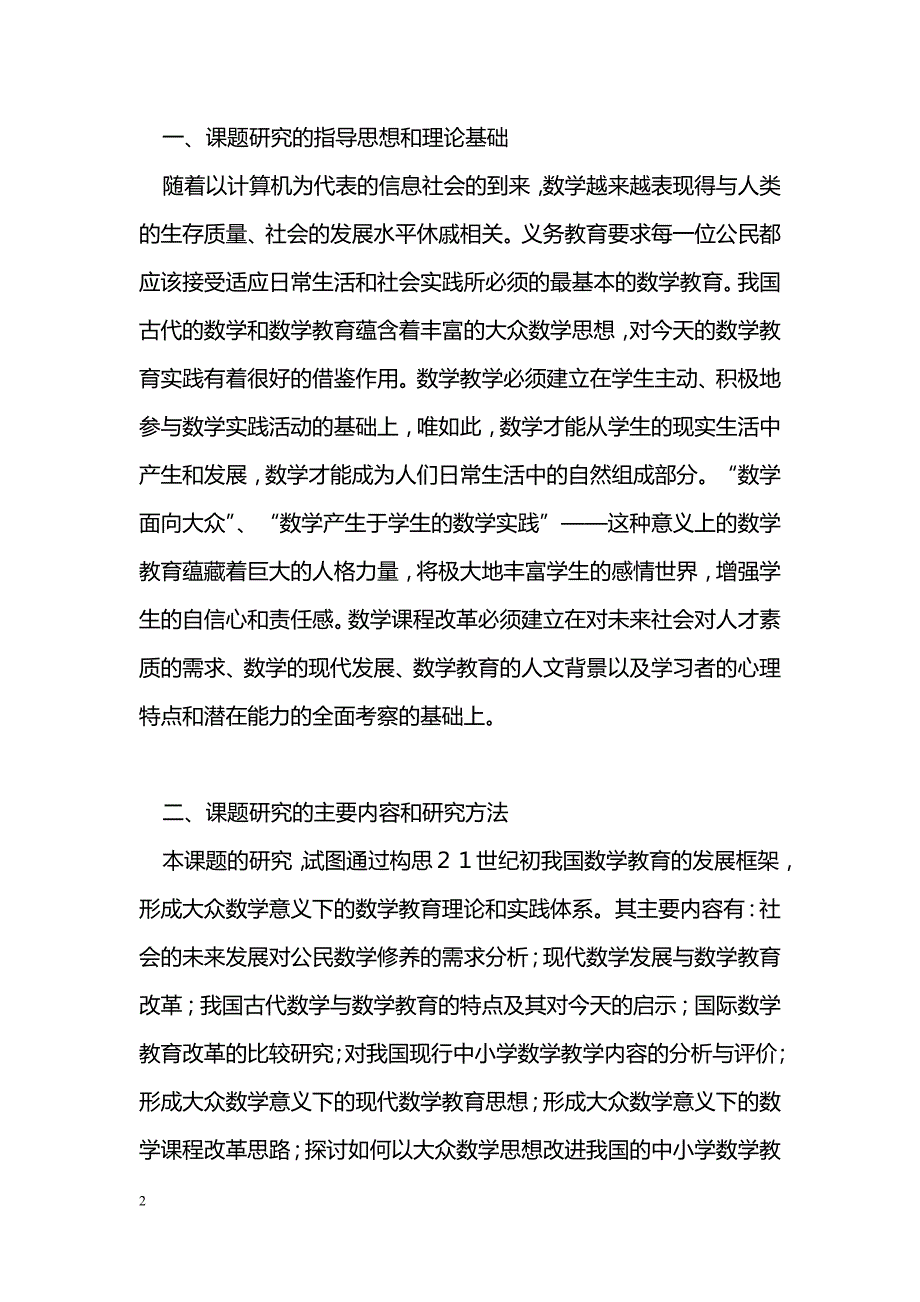 一、课题研究的指导思想和理论基础

随着以计算机为代表的信息社会的到来，数学越来越表现得与人类的生存质量、社会的发展水平休戚相关。义务教育要求每一位公民都应该接受适应日常生活和社会实践所必须的最基本的数学教育。我国古代的数学和数学教育蕴含着丰富的大众数学思想，对今天的数学教育实践有着很好的借鉴作用。数学教学必须建立在学生主动、积极地参与数学实践活动的基础上，唯如此，数学才能从学生的现实生活中产生和发展，数学才能成为人们日常生活中的自然组成部分。“数学面向大众”、“数学产生于学生的数学实践”——这种意义上的数学教育蕴藏着巨大的人格力量，将极大地丰富学生的感情世界，增强学生的自信心和责任感。数学课程改革必须建立在对未来社会对人才素质的需求、数学的现代发展、数学教育的人文背景以及学习者的心理特点和潜在能力的全面考察的基础上。

二、课题研究的主要内容和研究方法

本课题的研究，试图通过构思２１世纪初我国数学教育的发展框架，形成大众数学意义下的数学教育理论和实践体系。其主要内容有：社会的未来发展对公民数学修养的需求分析；现代数学发展与数学教育改革；我国古代数学与数学教育的特点及其对今天的启示；国际数学教育改革的比较研究；对我国现行中小学数学教学内容的分析与评价；形成大众数学意义下的现代数学教育思想；形成大众数学意义下的数学课程改革思路；探讨如何以大众数学思想改进我国的中小学数学教

2